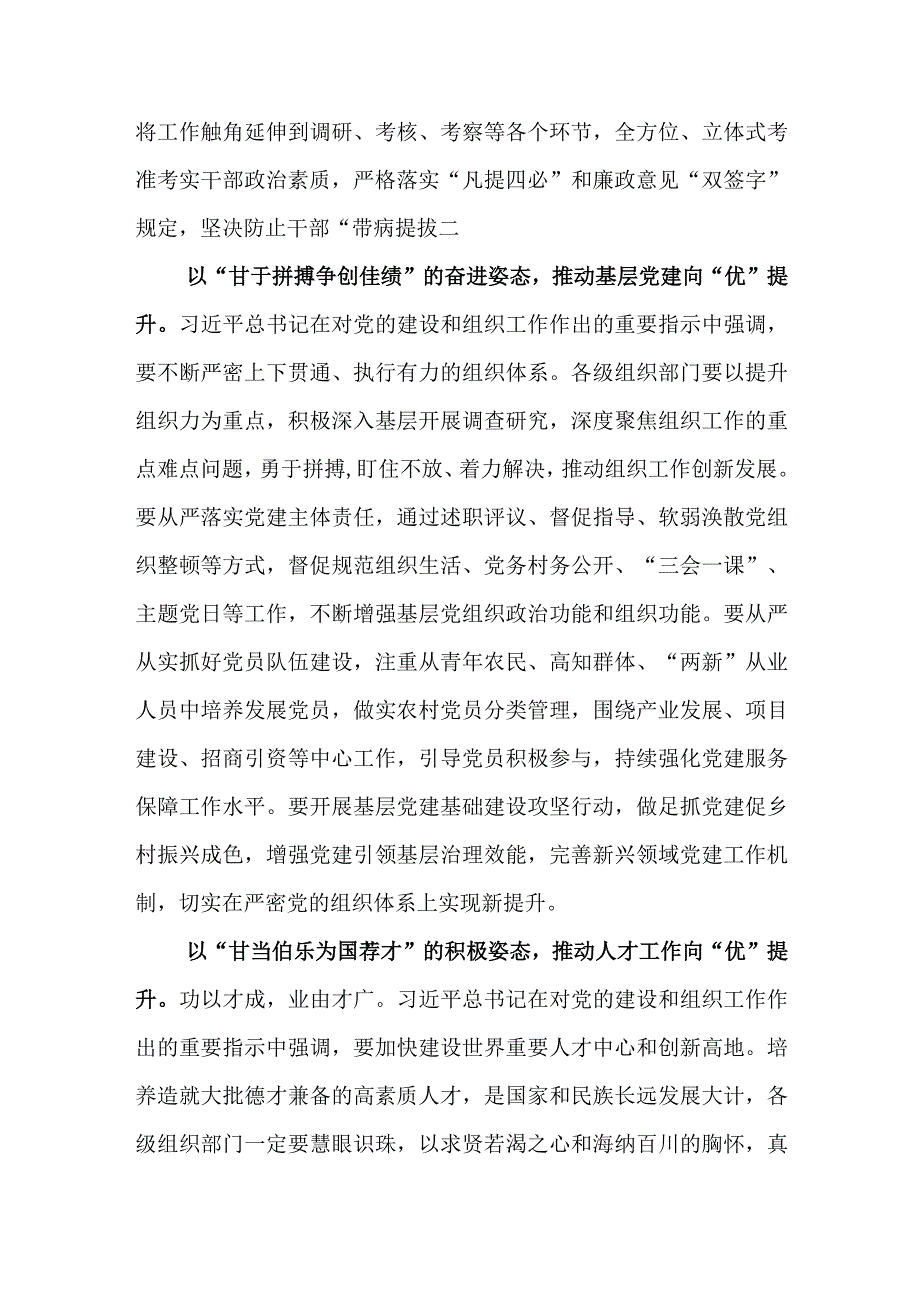 将工作触角延伸到调研、考核、考察等各个环节，全方位、立体式考准考实干部政治素质，严格落实“凡提四必”和廉政意见“双签字”规定，坚决防止干部“带病提拔二

以“甘于拼搏争创佳绩”的奋进姿态，推动基层党建向“优”提升。习近平总书记在对党的建设和组织工作作出的重要指示中强调，要不断严密上下贯通、执行有力的组织体系。各级组织部门要以提升组织力为重点，积极深入基层开展调查研究，深度聚焦组织工作的重点难点问题，勇于拼搏,盯住不放、着力解决，推动组织工作创新发展。要从严落实党建主体责任，通过述职评议、督促指导、软弱涣散党组织整顿等方式，督促规范组织生活、党务村务公开、“三会一课”、主题党日等工作，不断增强基层党组织政治功能和组织功能。要从严从实抓好党员队伍建设，注重从青年农民、高知群体、“两新”从业人员中培养发展党员，做实农村党员分类管理，围绕产业发展、项目建设、招商引资等中心工作，引导党员积极参与，持续强化党建服务保障工作水平。要开展基层党建基础建设攻坚行动，做足抓党建促乡村振兴成色，增强党建引领基层治理效能，完善新兴领域党建工作机制，切实在严密党的组织体系上实现新提升。

以“甘当伯乐为国荐才”的积极姿态，推动人才工作向“优”提升。功以才成，业由才广。习近平总书记在对党的建设和组织工作作出的重要指示中强调，要加快建设世界重要人才中心和创新高地。培养造就大批德才兼备的高素质人才，是国家和民族长远发展大计，各级组织部门一定要慧眼识珠，以求贤若渴之心和海纳百川的胸怀，真